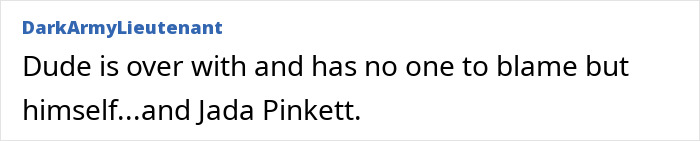 DarkArmyLieutenant

Dude is over with and has no one to blame but himself...and Jada Pinkett.